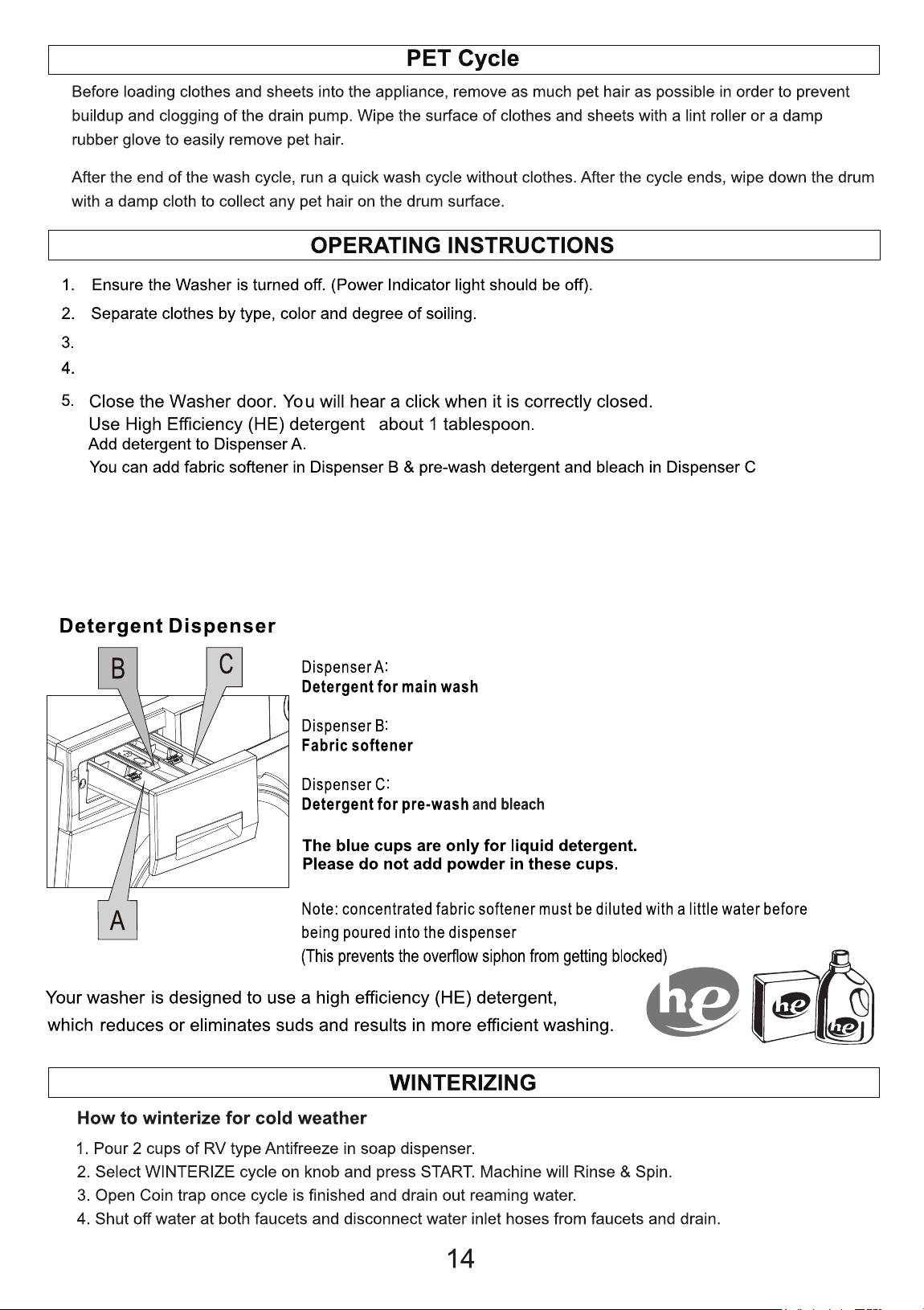 PET Cycle

Before loading clothes and sheets into the appliance, remove as much pet hair as possible in order to prevent buildup and clogging of the drain pump. Wipe the surface of clothes and sheets with a lint roller or a damp rubber glove to easily remove pet hair.

After the end of the wash cycle, run a quick wash cycle without clothes. After the cycle ends, wipe down the drum with a damp cloth to collect any pet hair on the drum surface.

OPERATING INSTRUCTIONS

1. Ensure the Washer is turned off. (Power Indicator light should be off).

2. Separate clothes by type, color and degree of soiling.

3.

4.

5. Close the Washer door. You will hear a click when it is correctly closed.
Use High Efficiency (HE) detergent about 1 tablespoon.
Add detergent to Dispenser A.
You can add fabric softener in Dispenser B & pre-wash detergent and bleach in Dispenser C

Detergent Dispenser

B
C
A

Dispenser A:
Detergent for main wash

Dispenser B:
Fabric softener

Dispenser C:
Detergent for pre-wash and bleach

The blue cups are only for liquid detergent.
Please do not add powder in these cups.

Note: concentrated fabric softener must be diluted with a little water before being poured into the dispenser
(This prevents the overflow siphon from getting blocked)

Your washer is designed to use a high efficiency (HE) detergent, which reduces or eliminates suds and results in more efficient washing.

he
he
he

WINTERIZING

How to winterize for cold weather

1. Pour 2 cups of RV type Antifreeze in soap dispenser.
2. Select WINTERIZE cycle on knob and press START. Machine will Rinse & Spin.
3. Open Coin trap once cycle is finished and drain out reaming water.
4. Shut off water at both faucets and disconnect water inlet hoses from faucets and drain.

14